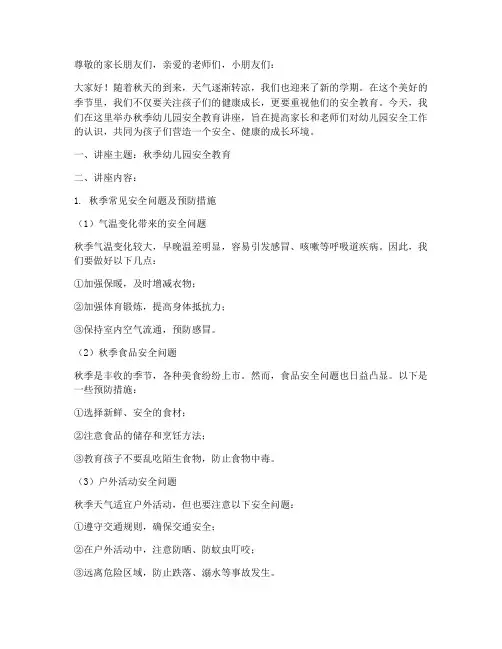 尊敬的家长朋友们，亲爱的老师们，小朋友们：

大家好！随着秋天的到来，天气逐渐转凉，我们也迎来了新的学期。在这个美好的季节里，我们不仅要关注孩子们的健康成长，更要重视他们的安全教育。今天，我们在这里举办秋季幼儿园安全教育讲座，旨在提高家长和老师们对幼儿园安全工作的认识，共同为孩子们营造一个安全、健康的成长环境。

一、讲座主题：秋季幼儿园安全教育

二、讲座内容：

1. 秋季常见安全问题及预防措施

（1）气温变化带来的安全问题

秋季气温变化较大，早晚温差明显，容易引发感冒、咳嗽等呼吸道疾病。因此，我们要做好以下几点：

①加强保暖，及时增减衣物；

②加强体育锻炼，提高身体抵抗力；

③保持室内空气流通，预防感冒。

（2）秋季食品安全问题

秋季是丰收的季节，各种美食纷纷上市。然而，食品安全问题也日益凸显。以下是一些预防措施：

①选择新鲜、安全的食材；

②注意食品的储存和烹饪方法；

③教育孩子不要乱吃陌生食物，防止食物中毒。

（3）户外活动安全问题

秋季天气适宜户外活动，但也要注意以下安全问题：

①遵守交通规则，确保交通安全；

②在户外活动中，注意防晒、防蚊虫叮咬；

③远离危险区域，防止跌落、溺水等事故发生。